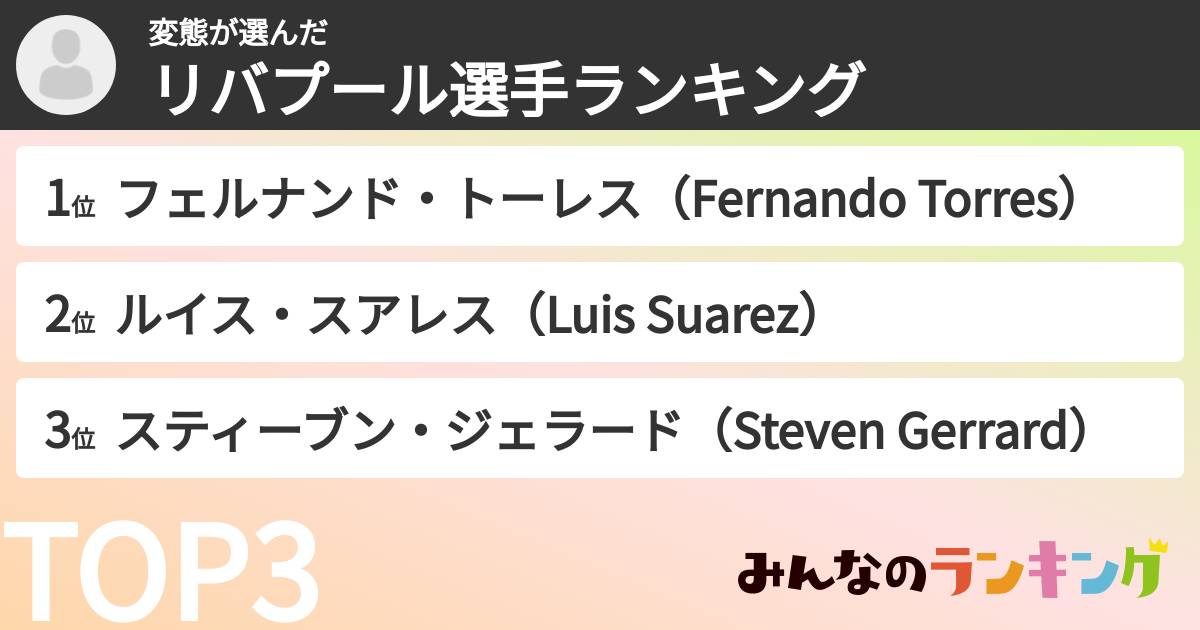 変態が選んだ
リバプール選手ランキング

1位 フェルナンド・トーレス（Fernando Torres）

2位 ルイス・スアレス（Luis Suarez）

3位 スティーブン・ジェラード（Steven Gerrard）

TOP3

みんなのランキング